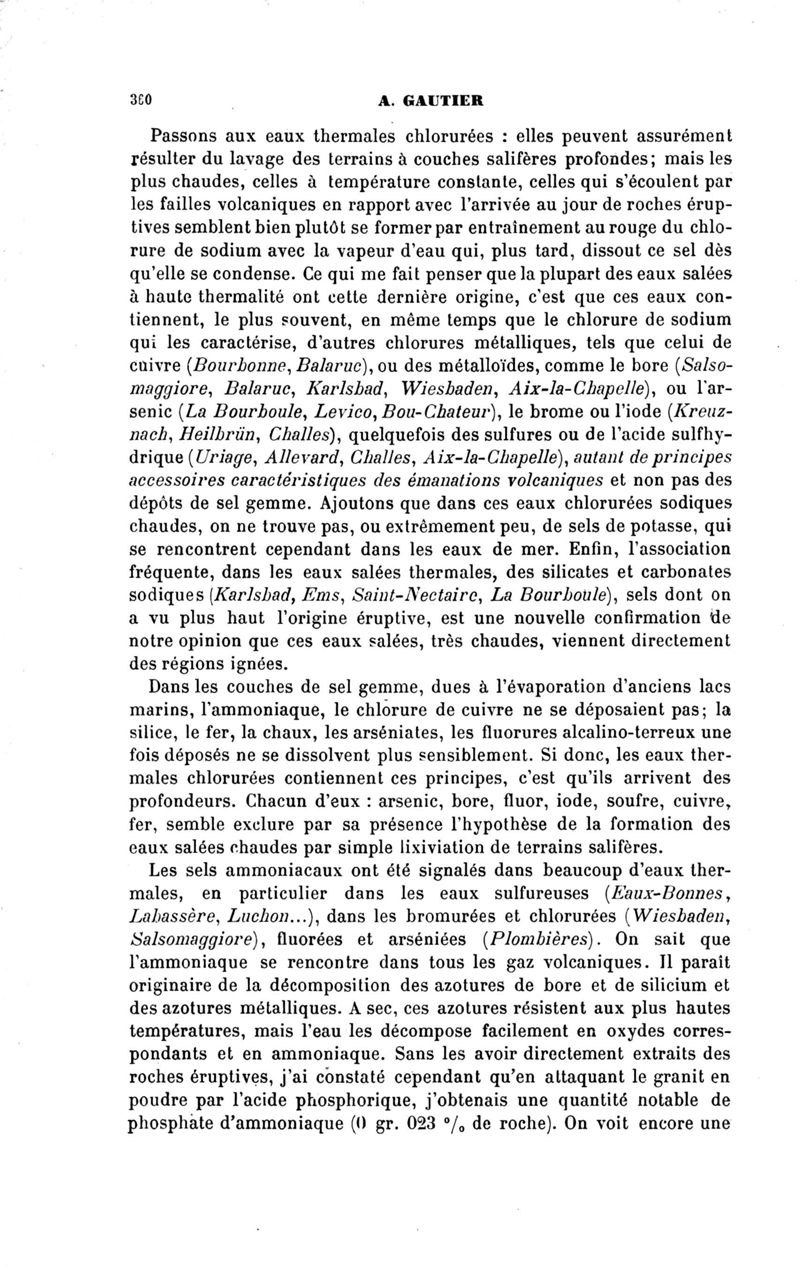 360 A. GAUTIER

Passons aux eaux thermales chlorurées : elles peuvent assurément résulter du lavage des terrains à couches salifères profondes; mais les plus chaudes, celles à température constante, celles qui s'écoulent par les failles volcaniques en rapport avec l'arrivée au jour de roches éruptives semblent bien plutôt se former par entraînement au rouge du chlorure de sodium avec la vapeur d'eau qui, plus tard, dissout ce sel dès qu'elle se condense. Ce qui me fait penser que la plupart des eaux salées à haute thermalité ont cette dernière origine, c'est que ces eaux contiennent, le plus souvent, en même temps que le chlorure de sodium qui les caractérise, d'autres chlorures métalliques, tels que celui de cuivre (Bourbonne, Balaruc), ou des métalloïdes, comme le bore (Salsomaggiore, Balaruc, Karlsbad, Wiesbaden, Aix-la-Chapelle), ou l'arsenic (La Bourboule, Levico, Bou-Chateur), le brome ou l'iode (Kreuznach, Heilbrün, Challes), quelquefois des sulfures ou de l'acide sulfhydrique (Uriage, Allevard, Challes, Aix-la-Chapelle), autant de principes accessoires caractéristiques des émanations volcaniques et non pas des dépôts de sel gemme. Ajoutons que dans ces eaux chlorurées sodiques chaudes, on ne trouve pas, ou extrêmement peu, de sels de potasse, qui se rencontrent cependant dans les eaux de mer. Enfin, l'association fréquente, dans les eaux salées thermales, des silicates et carbonates sodiques (Karlsbad, Ems, Saint-Nectaire, La Bourboule), sels dont on a vu plus haut l'origine éruptive, est une nouvelle confirmation de notre opinion que ces eaux salées, très chaudes, viennent directement des régions ignées.

Dans les couches de sel gemme, dues à l'évaporation d'anciens lacs marins, l'ammoniaque, le chlorure de cuivre ne se déposaient pas; la silice, le fer, la chaux, les arséniates, les fluorures alcalino-terreux une fois déposés ne se dissolvent plus sensiblement. Si donc, les eaux thermales chlorurées contiennent ces principes, c'est qu'ils arrivent des profondeurs. Chacun d'eux : arsenic, bore, fluor, iode, soufre, cuivre, fer, semble exclure par sa présence l'hypothèse de la formation des eaux salées chaudes par simple lixiviation de terrains salifères.

Les sels ammoniacaux ont été signalés dans beaucoup d'eaux thermales, en particulier dans les eaux sulfureuses (Eaux-Bonnes, Labassère, Luchon...), dans les bromurées et chlorurées (Wiesbaden, Salsomaggiore), fluorées et arséniées (Plombières). On sait que l'ammoniaque se rencontre dans tous les gaz volcaniques. Il paraît originaire de la décomposition des azotures de bore et de silicium et des azotures métalliques. A sec, ces azotures résistent aux plus hautes températures, mais l'eau les décompose facilement en oxydes correspondants et en ammoniaque. Sans les avoir directement extraits des roches éruptives, j'ai constaté cependant qu'en attaquant le granit en poudre par l'acide phosphorique, j'obtenais une quantité notable de phosphate d'ammoniaque (0 gr. 023 °/₀ de roche). On voit encore une